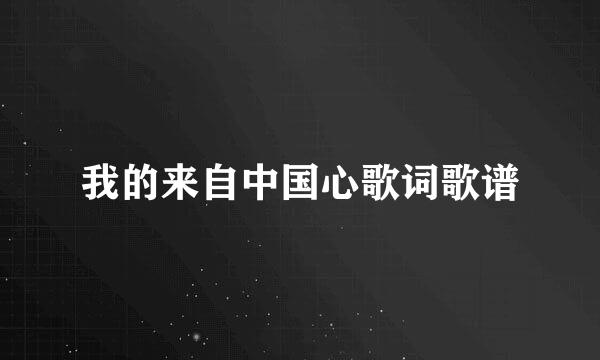 我的来自中国心歌词歌谱